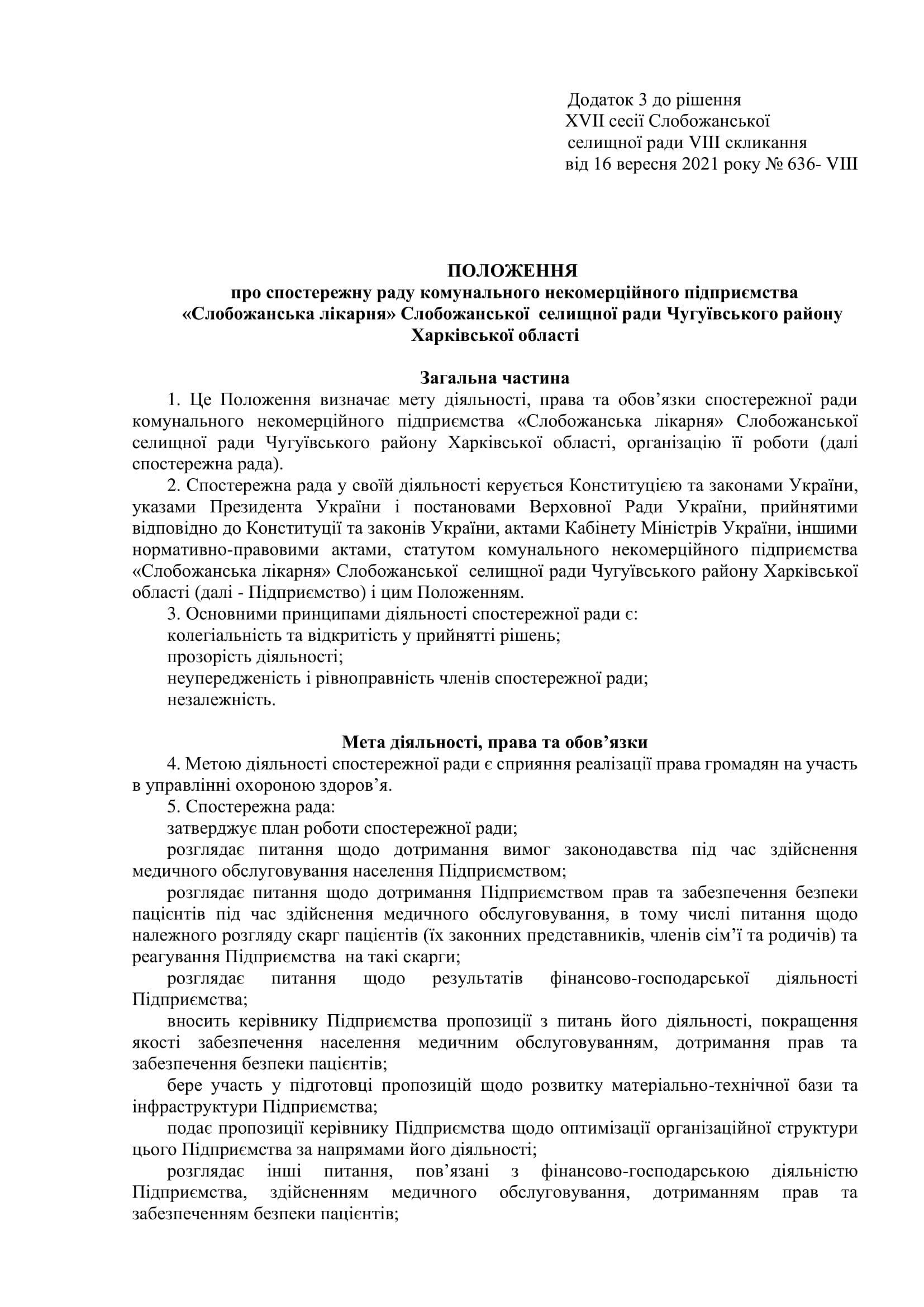 Додаток 3 до рішення
XVII сесії Слобожанської
селищної ради VIII скликання
від 16 вересня 2021 року № 636- VIII

ПОЛОЖЕННЯ
про спостережну раду комунального некомерційного підприємства «Слобожанська лікарня» Слобожанської селищної ради Чугуївського району Харківської області

Загальна частина
1. Це Положення визначає мету діяльності, права та обов’язки спостережної ради комунального некомерційного підприємства «Слобожанська лікарня» Слобожанської селищної ради Чугуївського району Харківської області, організацію її роботи (далі спостережна рада).
2. Спостережна рада у своїй діяльності керується Конституцією та законами України, указами Президента України і постановами Верховної Ради України, прийнятими відповідно до Конституції та законів України, актами Кабінету Міністрів України, іншими нормативно-правовими актами, статутом комунального некомерційного підприємства «Слобожанська лікарня» Слобожанської селищної ради Чугуївського району Харківської області (далі - Підприємство) і цим Положенням.
3. Основними принципами діяльності спостережної ради є:
колегіальність та відкритість у прийнятті рішень;
прозорість діяльності;
неупередженість і рівноправність членів спостережної ради;
незалежність.

Мета діяльності, права та обов’язки
4. Метою діяльності спостережної ради є сприяння реалізації права громадян на участь в управлінні охороною здоров’я.
5. Спостережна рада:
затверджує план роботи спостережної ради;
розглядає питання щодо дотримання вимог законодавства під час здійснення медичного обслуговування населення Підприємством;
розглядає питання щодо дотримання Підприємством прав та забезпечення безпеки пацієнтів під час здійснення медичного обслуговування, в тому числі питання щодо належного розгляду скарг пацієнтів (їх законних представників, членів сім’ї та родичів) та реагування Підприємства на такі скарги;
розглядає питання щодо результатів фінансово-господарської діяльності Підприємства;
вносить керівнику Підприємства пропозиції з питань його діяльності, покращення якості забезпечення населення медичним обслуговуванням, дотримання прав та забезпечення безпеки пацієнтів;
бере участь у підготовці пропозицій щодо розвитку матеріально-технічної бази та інфраструктури Підприємства;
подає пропозиції керівнику Підприємства щодо оптимізації організаційної структури цього Підприємства за напрямами його діяльності;
розглядає інші питання, пов’язані з фінансово-господарською діяльністю Підприємства, здійсненням медичного обслуговування, дотриманням прав та забезпеченням безпеки пацієнтів;